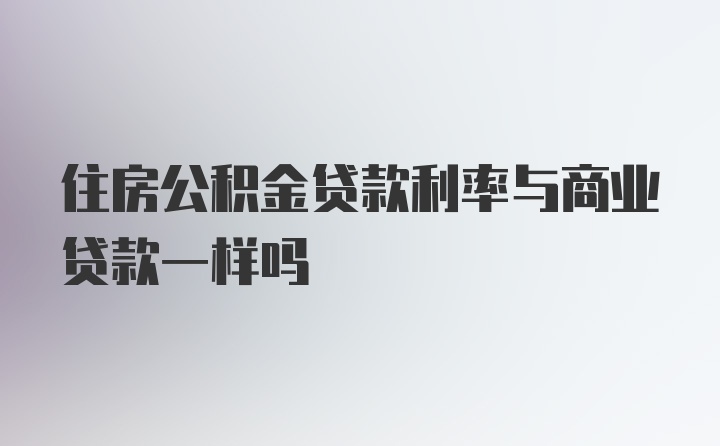 住房公积金贷款利率与商业贷款一样吗